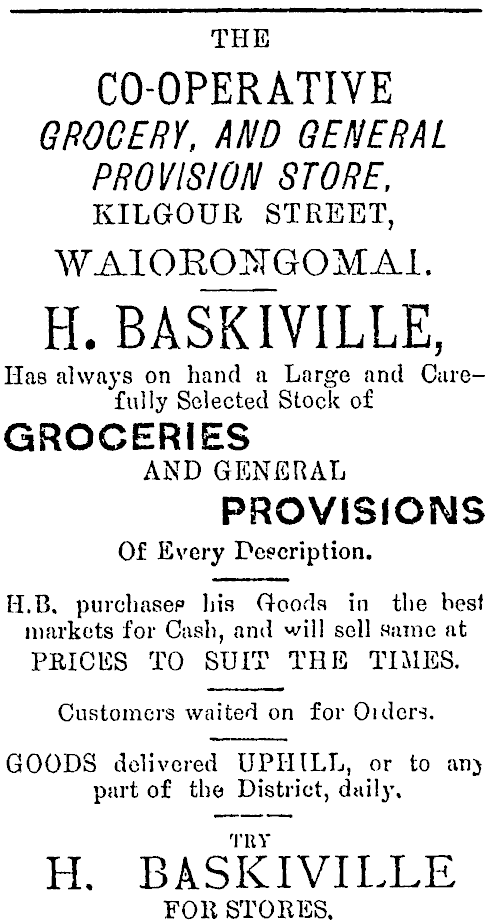 THE

CO-OPERATIVE
GROCERY, AND GENERAL
PROVISION STORE,
KILGOUR STREET,

WAIORONGOMAI.

H. BASKIVILLE,

Has always on hand a Large and Carefully Selected Stock of

GROCERIES
AND GENERAL
PROVISIONS
Of Every Description.

H.B. purchases his Goods in the best markets for Cash, and will sell same at PRICES TO SUIT THE TIMES.

Customers waited on for Orders.

GOODS delivered UPHILL, or to any part of the District, daily.

TRY
H. BASKIVILLE
FOR STORES.